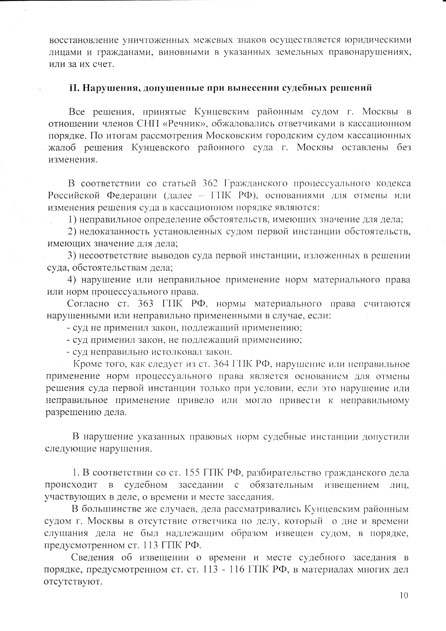 восстановление уничтоженных межевых знаков осуществляется юридическими лицами и гражданами, виновными в указанных земельных правонарушениях, или за их счет.

II. Нарушения, допущенные при вынесении судебных решений

Все решения, принятые Кунцевским районным судом г. Москвы в отношении членов СНП «Речник», обжаловались ответчиками в кассационном порядке. По итогам рассмотрения Московским городским судом кассационных жалоб решения Кунцевского районного суда г. Москвы оставлены без изменения.

В соответствии со статьей 362 Гражданского процессуального кодекса Российской Федерации (далее – ГПК РФ), основаниями для отмены или изменения решения суда в кассационном порядке являются:
1) неправильное определение обстоятельств, имеющих значение для дела;
2) недоказанность установленных судом первой инстанции обстоятельств, имеющих значение для дела;
3) несоответствие выводов суда первой инстанции, изложенных в решении суда, обстоятельствам дела;
4) нарушение или неправильное применение норм материального права или норм процессуального права.
Согласно ст. 363 ГПК РФ, нормы материального права считаются нарушенными или неправильно примененными в случае, если:
- суд не применил закон, подлежащий применению;
- суд применил закон, не подлежащий применению;
- суд неправильно истолковал закон.
Кроме того, как следует из ст. 364 ГПК РФ, нарушение или неправильное применение норм процессуального права является основанием для отмены решения суда первой инстанции только при условии, если это нарушение или неправильное применение привело или могло привести к неправильному разрешению дела.

В нарушение указанных правовых норм судебные инстанции допустили следующие нарушения.

1. В соответствии со ст. 155 ГПК РФ, разбирательство гражданского дела происходит в судебном заседании с обязательным извещением лиц, участвующих в деле, о времени и месте заседания.
В большинстве же случаев, дела рассматривались Кунцевским районным судом г. Москвы в отсутствие ответчика по делу, который о дне и времени слушания дела не был надлежащим образом извещен судом, в порядке, предусмотренном ст. 113 ГПК РФ.
Сведения об извещении о времени и месте судебного заседания в порядке, предусмотренном ст. ст. 113 - 116 ГПК РФ, в материалах многих дел отсутствуют.

10